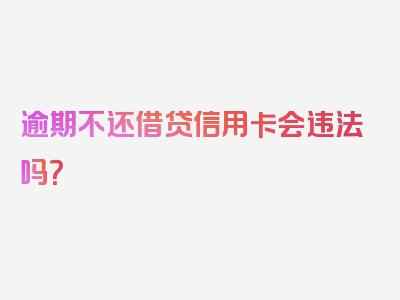 逾期不还借贷信用卡会违法吗？